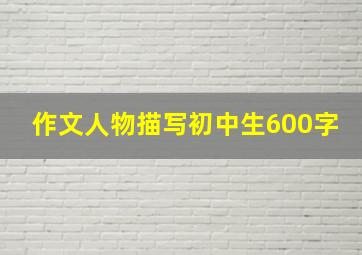 作文人物描写初中生600字